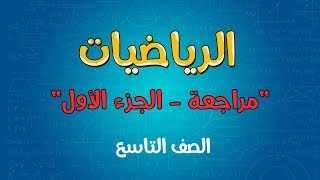 الرياضيات

"مراجعة - الجزء الأول"

الصف التاسع